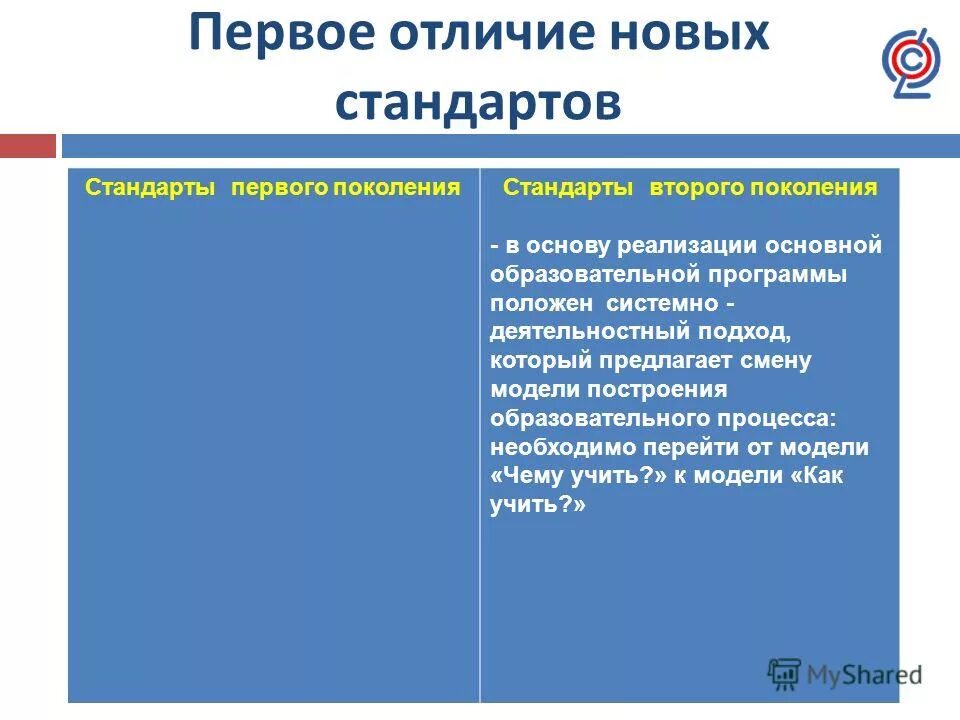 Первое отличие новых стандартов

| Стандарты первого поколения | Стандарты второго поколения |
|---|---|
| | - в основу реализации основной образовательной программы положен системно - деятельностный подход, который предлагает смену модели построения образовательного процесса: необходимо перейти от модели «Чему учить?» к модели «Как учить?» |

MyShared